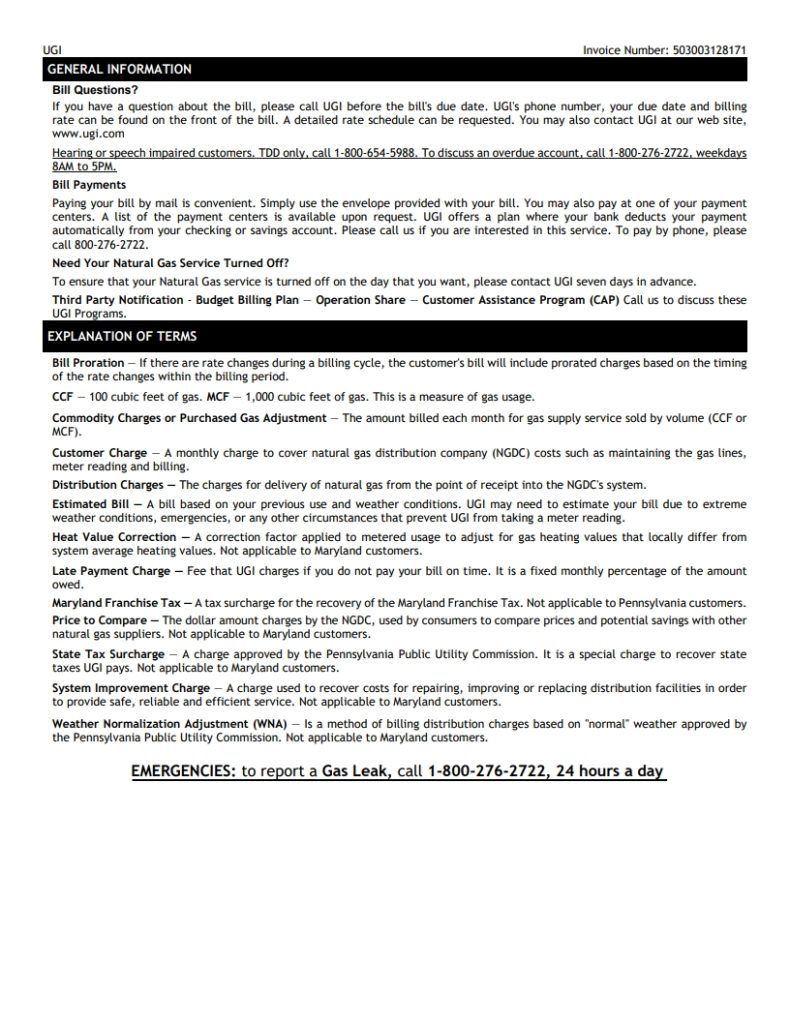 UGI Invoice Number: 503003128171

GENERAL INFORMATION

Bill Questions?
If you have a question about the bill, please call UGI before the bill's due date. UGI's phone number, your due date and billing rate can be found on the front of the bill. A detailed rate schedule can be requested. You may also contact UGI at our web site, www.ugi.com

Hearing or speech impaired customers. TDD only, call 1-800-654-5988. To discuss an overdue account, call 1-800-276-2722, weekdays 8AM to 5PM.

Bill Payments
Paying your bill by mail is convenient. Simply use the envelope provided with your bill. You may also pay at one of your payment centers. A list of the payment centers is available upon request. UGI offers a plan where your bank deducts your payment automatically from your checking or savings account. Please call us if you are interested in this service. To pay by phone, please call 800-276-2722.

Need Your Natural Gas Service Turned Off?
To ensure that your Natural Gas service is turned off on the day that you want, please contact UGI seven days in advance.

Third Party Notification - Budget Billing Plan — Operation Share — Customer Assistance Program (CAP) Call us to discuss these UGI Programs.

EXPLANATION OF TERMS

Bill Proration — If there are rate changes during a billing cycle, the customer's bill will include prorated charges based on the timing of the rate changes within the billing period.

CCF — 100 cubic feet of gas. MCF — 1,000 cubic feet of gas. This is a measure of gas usage.

Commodity Charges or Purchased Gas Adjustment — The amount billed each month for gas supply service sold by volume (CCF or MCF).

Customer Charge — A monthly charge to cover natural gas distribution company (NGDC) costs such as maintaining the gas lines, meter reading and billing.

Distribution Charges — The charges for delivery of natural gas from the point of receipt into the NGDC's system.

Estimated Bill — A bill based on your previous use and weather conditions. UGI may need to estimate your bill due to extreme weather conditions, emergencies, or any other circumstances that prevent UGI from taking a meter reading.

Heat Value Correction — A correction factor applied to metered usage to adjust for gas heating values that locally differ from system average heating values. Not applicable to Maryland customers.

Late Payment Charge — Fee that UGI charges if you do not pay your bill on time. It is a fixed monthly percentage of the amount owed.

Maryland Franchise Tax — A tax surcharge for the recovery of the Maryland Franchise Tax. Not applicable to Pennsylvania customers.

Price to Compare — The dollar amount charges by the NGDC, used by consumers to compare prices and potential savings with other natural gas suppliers. Not applicable to Maryland customers.

State Tax Surcharge — A charge approved by the Pennsylvania Public Utility Commission. It is a special charge to recover state taxes UGI pays. Not applicable to Maryland customers.

System Improvement Charge — A charge used to recover costs for repairing, improving or replacing distribution facilities in order to provide safe, reliable and efficient service. Not applicable to Maryland customers.

Weather Normalization Adjustment (WNA) — Is a method of billing distribution charges based on "normal" weather approved by the Pennsylvania Public Utility Commission. Not applicable to Maryland customers.

EMERGENCIES: to report a Gas Leak, call 1-800-276-2722, 24 hours a day